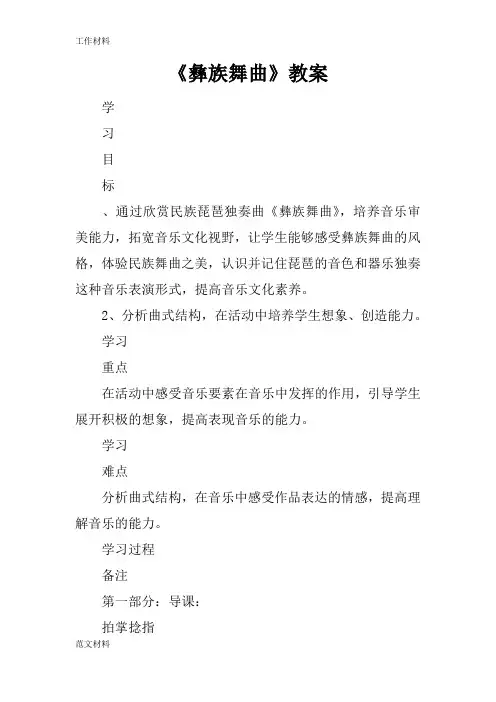 工作材料

《彝族舞曲》教案

学

习

目

标

、通过欣赏民族琵琶独奏曲《彝族舞曲》，培养音乐审美能力，拓宽音乐文化视野，让学生能够感受彝族舞曲的风格，体验民族舞曲之美，认识并记住琵琶的音色和器乐独奏这种音乐表演形式，提高音乐文化素养。

2、分析曲式结构，在活动中培养学生想象、创造能力。

学习

重点

在活动中感受音乐要素在音乐中发挥的作用，引导学生展开积极的想象，提高表现音乐的能力。

学习

难点

分析曲式结构，在音乐中感受作品表达的情感，提高理解音乐的能力。

学习过程

备注

第一部分：导课：

拍掌捻指

范文材料